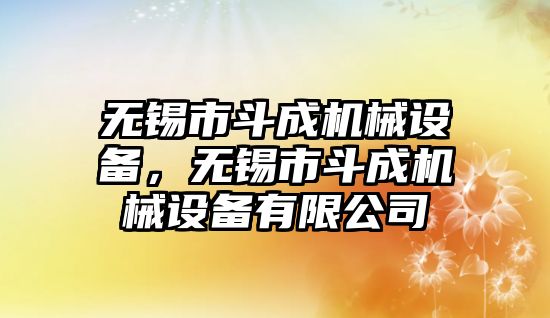 无锡市斗成机械设备，无锡市斗成机械设备有限公司